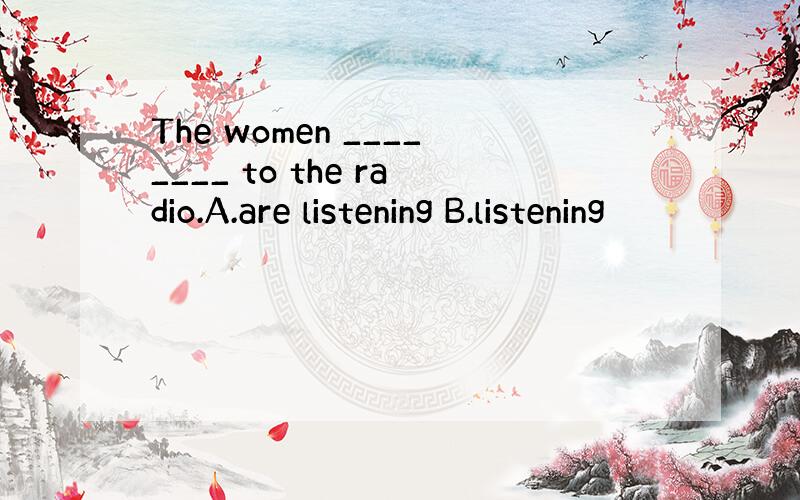 The women ________ to the radio.A.are listening B.listening